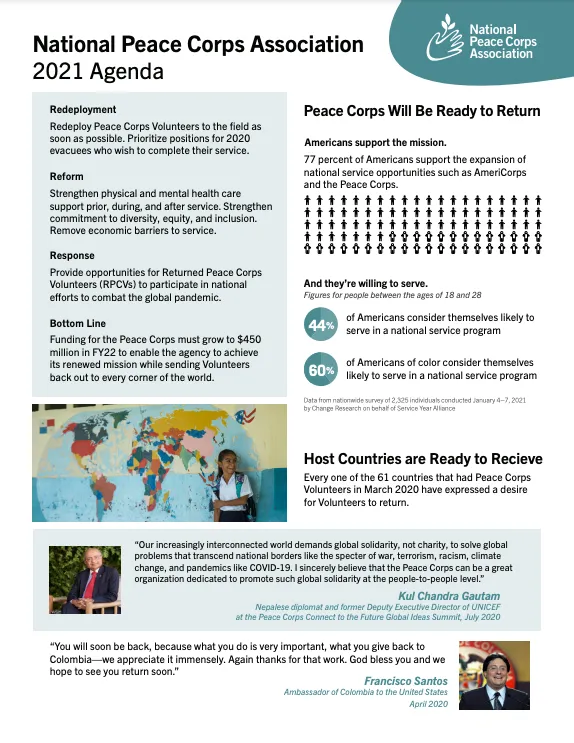 National Peace Corps Association

National Peace Corps Association
2021 Agenda

Redeployment
Redeploy Peace Corps Volunteers to the field as soon as possible. Prioritize positions for 2020 evacuees who wish to complete their service.

Reform
Strengthen physical and mental health care support prior, during, and after service. Strengthen commitment to diversity, equity, and inclusion. Remove economic barriers to service.

Response
Provide opportunities for Returned Peace Corps Volunteers (RPCVs) to participate in national efforts to combat the global pandemic.

Bottom Line
Funding for the Peace Corps must grow to $450 million in FY22 to enable the agency to achieve its renewed mission while sending Volunteers back out to every corner of the world.

Peace Corps Will Be Ready to Return

Americans support the mission.
77 percent of Americans support the expansion of national service opportunities such as AmeriCorps and the Peace Corps.

And they're willing to serve.
Figures for people between the ages of 18 and 28

44% of Americans consider themselves likely to serve in a national service program

60% of Americans of color consider themselves likely to serve in a national service program

Data from nationwide survey of 2,325 individuals conducted January 4–7, 2021 by Change Research on behalf of Service Year Alliance

Host Countries are Ready to Recieve
Every one of the 61 countries that had Peace Corps Volunteers in March 2020 have expressed a desire for Volunteers to return.

"Our increasingly interconnected world demands global solidarity, not charity, to solve global problems that transcend national borders like the specter of war, terrorism, racism, climate change, and pandemics like COVID-19. I sincerely believe that the Peace Corps can be a great organization dedicated to promote such global solidarity at the people-to-people level."
Kul Chandra Gautam
Nepalese diplomat and former Deputy Executive Director of UNICEF at the Peace Corps Connect to the Future Global Ideas Summit, July 2020

"You will soon be back, because what you do is very important, what you give back to Colombia—we appreciate it immensely. Again thanks for that work. God bless you and we hope to see you return soon."
Francisco Santos
Ambassador of Colombia to the United States
April 2020